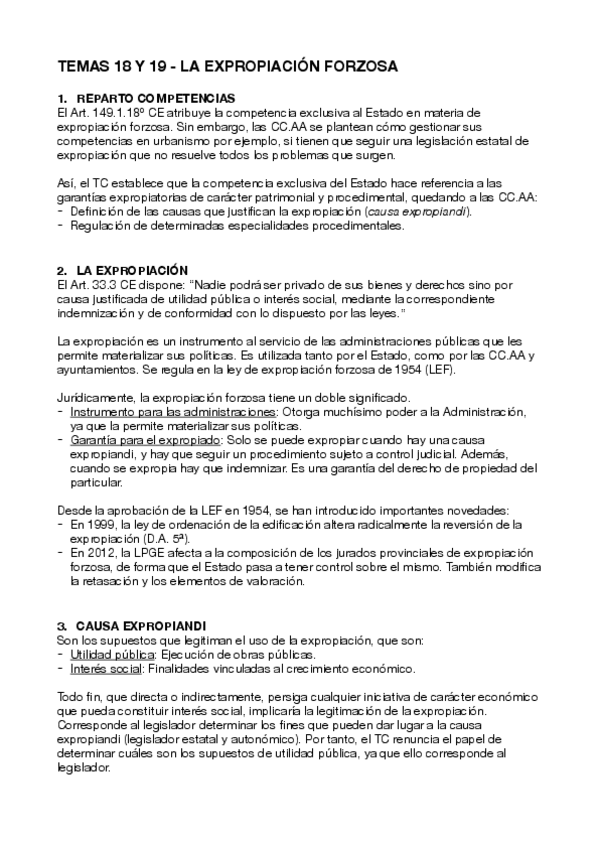 TEMAS 18 Y 19 - LA EXPROPIACIÓN FORZOSA

1. REPARTO COMPETENCIAS
El Art. 149.1.18º CE atribuye la competencia exclusiva al Estado en materia de expropiación forzosa. Sin embargo, las CC.AA se plantean cómo gestionar sus competencias en urbanismo por ejemplo, si tienen que seguir una legislación estatal de expropiación que no resuelve todos los problemas que surgen.

Así, el TC establece que la competencia exclusiva del Estado hace referencia a las garantías expropiatorias de carácter patrimonial y procedimental, quedando a las CC.AA:
- Definición de las causas que justifican la expropiación (causa expropiandi).
- Regulación de determinadas especialidades procedimentales.

2. LA EXPROPIACIÓN
El Art. 33.3 CE dispone: "Nadie podrá ser privado de sus bienes y derechos sino por causa justificada de utilidad pública o interés social, mediante la correspondiente indemnización y de conformidad con lo dispuesto por las leyes."

La expropiación es un instrumento al servicio de las administraciones públicas que les permite materializar sus políticas. Es utilizada tanto por el Estado, como por las CC.AA y ayuntamientos. Se regula en la ley de expropiación forzosa de 1954 (LEF).

Jurídicamente, la expropiación forzosa tiene un doble significado.
- Instrumento para las administraciones: Otorga muchísimo poder a la Administración, ya que la permite materializar sus políticas.
- Garantía para el expropiado: Solo se puede expropiar cuando hay una causa expropiandi, y hay que seguir un procedimiento sujeto a control judicial. Además, cuando se expropia hay que indemnizar. Es una garantía del derecho de propiedad del particular.

Desde la aprobación de la LEF en 1954, se han introducido importantes novedades:
- En 1999, la ley de ordenación de la edificación altera radicalmente la reversión de la expropiación (D.A. 5ª).
- En 2012, la LPGE afecta a la composición de los jurados provinciales de expropiación forzosa, de forma que el Estado pasa a tener control sobre el mismo. También modifica la retasación y los elementos de valoración.

3. CAUSA EXPROPIANDI
Son los supuestos que legitiman el uso de la expropiación, que son:
- Utilidad pública: Ejecución de obras públicas.
- Interés social: Finalidades vinculadas al crecimiento económico.

Todo fin, que directa o indirectamente, persiga cualquier iniciativa de carácter económico que pueda constituir interés social, implicaría la legitimación de la expropiación. Corresponde al legislador determinar los fines que pueden dar lugar a la causa expropiandi (legislador estatal y autonómico). Por tanto, el TC renuncia el papel de determinar cuáles son los supuestos de utilidad pública, ya que ello corresponde al legislador.